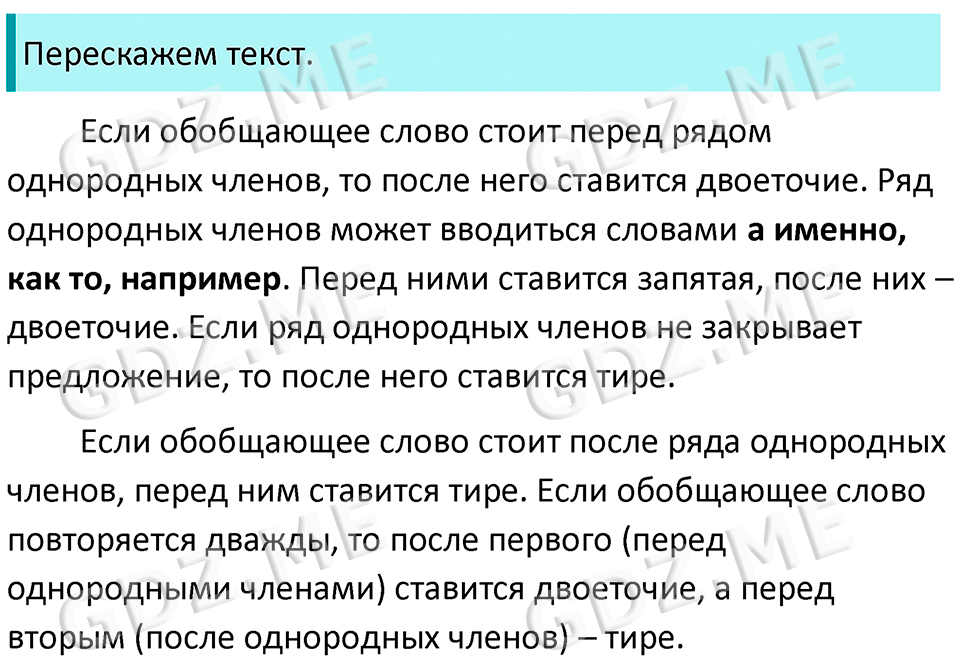 Перескажем текст.

Если обобщающее слово стоит перед рядом однородных членов, то после него ставится двоеточие. Ряд однородных членов может вводиться словами а именно, как то, например. Перед ними ставится запятая, после них – двоеточие. Если ряд однородных членов не закрывает предложение, то после него ставится тире.

Если обобщающее слово стоит после ряда однородных членов, перед ним ставится тире. Если обобщающее слово повторяется дважды, то после первого (перед однородными членами) ставится двоеточие, а перед вторым (после однородных членов) – тире.

GDZ.ME